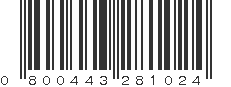 0 800443 281024